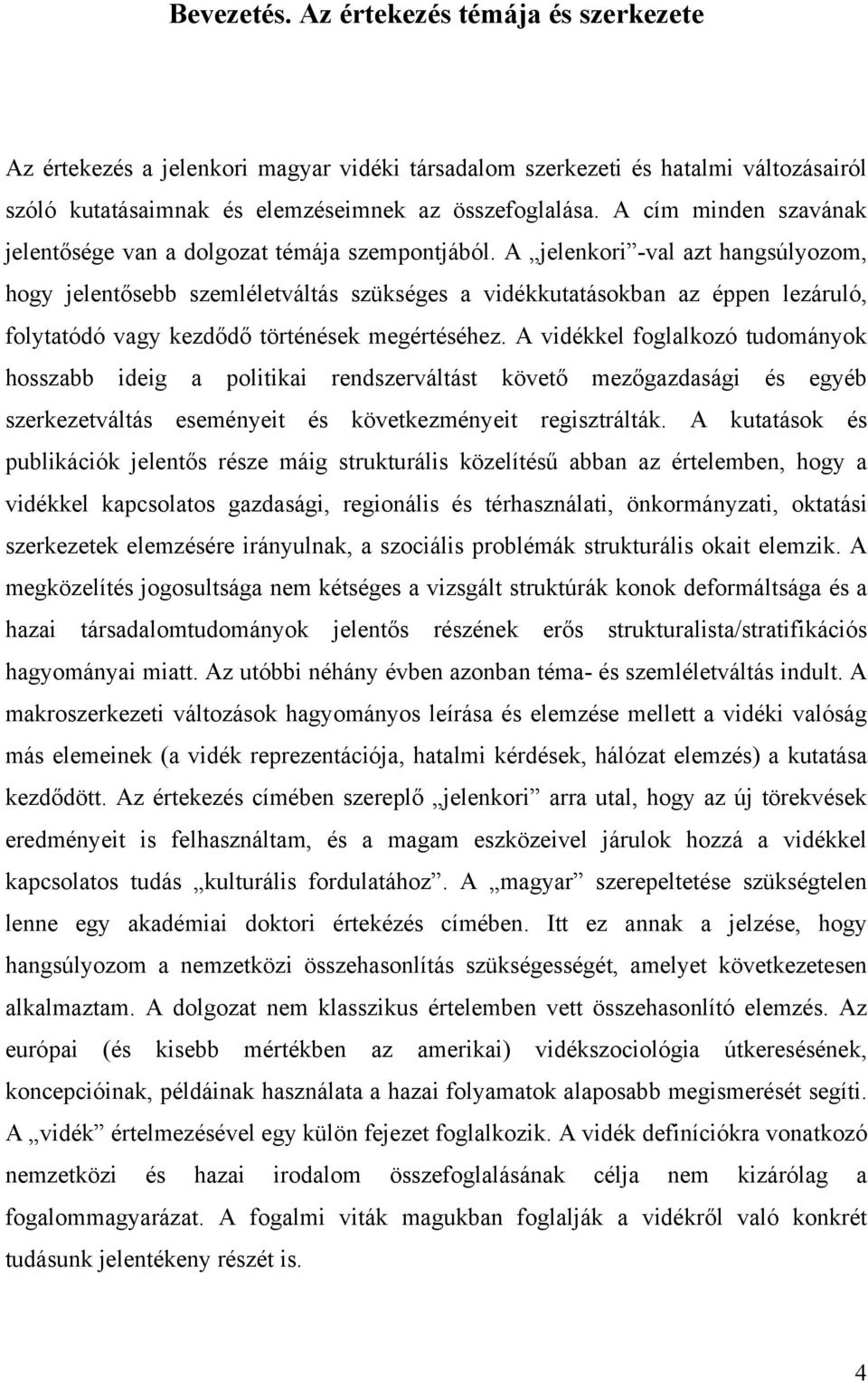 Bevezetés. Az értekezés témája és szerkezete

Az értekezés a jelenkori magyar vidéki társadalom szerkezeti és hatalmi változásairól szóló kutatásaimnak és elemzéseimnek az összefoglalása. A cím minden szavának jelentősége van a dolgozat témája szempontjából. A „jelenkori”-val azt hangsúlyozom, hogy jelentősebb szemléletváltás szükséges a vidékkutatásokban az éppen lezáruló, folytatódó vagy kezdődő történések megértéséhez. A vidékkel foglalkozó tudományok hosszabb ideig a politikai rendszerváltást követő mezőgazdasági és egyéb szerkezetváltás eseményeit és következményeit regisztrálták. A kutatások és publikációk jelentős része máig strukturális közelítésű abban az értelemben, hogy a vidékkel kapcsolatos gazdasági, regionális és térhasználati, önkormányzati, oktatási szerkezetek elemzésére irányulnak, a szociális problémák strukturális okait elemzik. A megközelítés jogosultsága nem kétséges a vizsgált struktúrák konok deformáltsága és a hazai társadalomtudományok jelentős részének erős strukturalista/stratifikációs hagyományai miatt. Az utóbbi néhány évben azonban téma- és szemléletváltás indult. A makroszerkezeti változások hagyományos leírása és elemzése mellett a vidéki valóság más elemeinek (a vidék reprezentációja, hatalmi kérdések, hálózat elemzés) a kutatása kezdődött. Az értekezés címében szereplő „jelenkori” arra utal, hogy az új törekvések eredményeit is felhasználtam, és a magam eszközeivel járulok hozzá a vidékkel kapcsolatos tudás „kulturális fordulatához”. A „magyar” szerepeltetése szükségtelen lenne egy akadémiai doktori értekézés címében. Itt ez annak a jelzése, hogy hangsúlyozom a nemzetközi összehasonlítás szükségességét, amelyet következetesen alkalmaztam. A dolgozat nem klasszikus értelemben vett összehasonlító elemzés. Az európai (és kisebb mértékben az amerikai) vidékszociológia útkeresésének, koncepcióinak, példáinak használata a hazai folyamatok alaposabb megismerését segíti. A „vidék” értelmezésével egy külön fejezet foglalkozik. A vidék definíciókra vonatkozó nemzetközi és hazai irodalom összefoglalásának célja nem kizárólag a fogalommagyarázat. A fogalmi viták magukban foglalják a vidékről való konkrét tudásunk jelentékeny részét is.

4